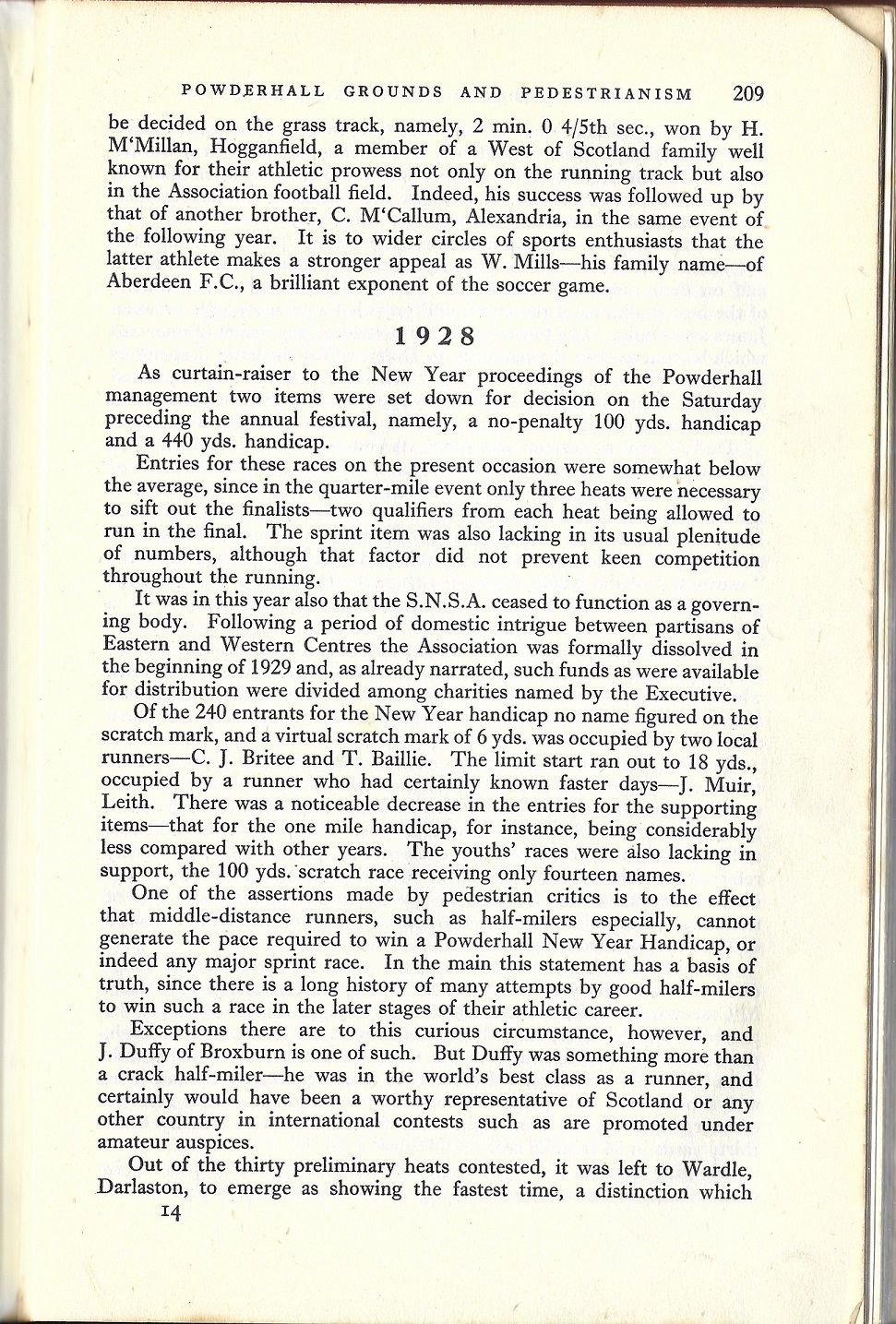 POWDERHALL GROUNDS AND PEDESTRIANISM 209

be decided on the grass track, namely, 2 min. 0 4/5th sec., won by H. M'Millan, Hogganfield, a member of a West of Scotland family well known for their athletic prowess not only on the running track but also in the Association football field. Indeed, his success was followed up by that of another brother, C. M'Callum, Alexandria, in the same event of the following year. It is to wider circles of sports enthusiasts that the latter athlete makes a stronger appeal as W. Mills—his family name—of Aberdeen F.C., a brilliant exponent of the soccer game.

1928

As curtain-raiser to the New Year proceedings of the Powderhall management two items were set down for decision on the Saturday preceding the annual festival, namely, a no-penalty 100 yds. handicap and a 440 yds. handicap.

Entries for these races on the present occasion were somewhat below the average, since in the quarter-mile event only three heats were necessary to sift out the finalists—two qualifiers from each heat being allowed to run in the final. The sprint item was also lacking in its usual plenitude of numbers, although that factor did not prevent keen competition throughout the running.

It was in this year also that the S.N.S.A. ceased to function as a governing body. Following a period of domestic intrigue between partisans of Eastern and Western Centres the Association was formally dissolved in the beginning of 1929 and, as already narrated, such funds as were available for distribution were divided among charities named by the Executive.

Of the 240 entrants for the New Year handicap no name figured on the scratch mark, and a virtual scratch mark of 6 yds. was occupied by two local runners—C. J. Britee and T. Baillie. The limit start ran out to 18 yds., occupied by a runner who had certainly known faster days—J. Muir, Leith. There was a noticeable decrease in the entries for the supporting items—that for the one mile handicap, for instance, being considerably less compared with other years. The youths' races were also lacking in support, the 100 yds. scratch race receiving only fourteen names.

One of the assertions made by pedestrian critics is to the effect that middle-distance runners, such as half-milers especially, cannot generate the pace required to win a Powderhall New Year Handicap, or indeed any major sprint race. In the main this statement has a basis of truth, since there is a long history of many attempts by good half-milers to win such a race in the later stages of their athletic career.

Exceptions there are to this curious circumstance, however, and J. Duffy of Broxburn is one of such. But Duffy was something more than a crack half-miler—he was in the world's best class as a runner, and certainly would have been a worthy representative of Scotland or any other country in international contests such as are promoted under amateur auspices.

Out of the thirty preliminary heats contested, it was left to Wardle, Darlaston, to emerge as showing the fastest time, a distinction which

14